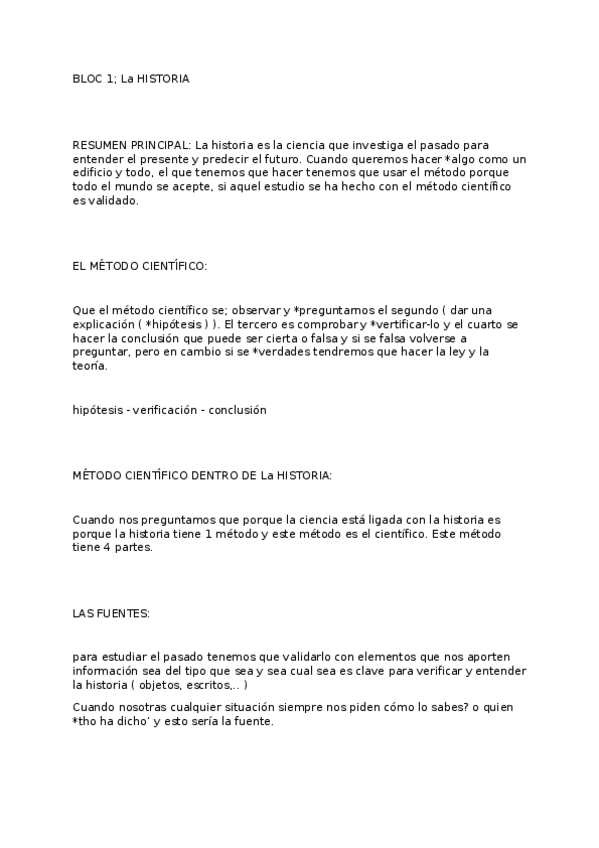 BLOC 1; La HISTORIA

RESUMEN PRINCIPAL: La historia es la ciencia que investiga el pasado para entender el presente y predecir el futuro. Cuando queremos hacer *algo como un edificio y todo, el que tenemos que hacer tenemos que usar el método porque todo el mundo se acepte, si aquel estudio se ha hecho con el método científico es validado.

EL MÉTODO CIENTÍFICO:

Que el método científico se; observar y *preguntamos el segundo ( dar una explicación ( *hipótesis ) ). El tercero es comprobar y *vertificar-lo y el cuarto se hacer la conclusión que puede ser cierta o falsa y si se falsa volverse a preguntar, pero en cambio si se *verdades tendremos que hacer la ley y la teoría.

hipótesis - verificación - conclusión

MÉTODO CIENTÍFICO DENTRO DE La HISTORIA:

Cuando nos preguntamos que porque la ciencia está ligada con la historia es porque la historia tiene 1 método y este método es el científico. Este método tiene 4 partes.

LAS FUENTES:

para estudiar el pasado tenemos que validarlo con elementos que nos aporten información sea del tipo que sea y sea cual sea es clave para verificar y entender la historia ( objetos, escritos,.. )

Cuando nosotras cualquier situación siempre nos piden cómo lo sabes? o quien *tho ha dicho' y esto sería la fuente.